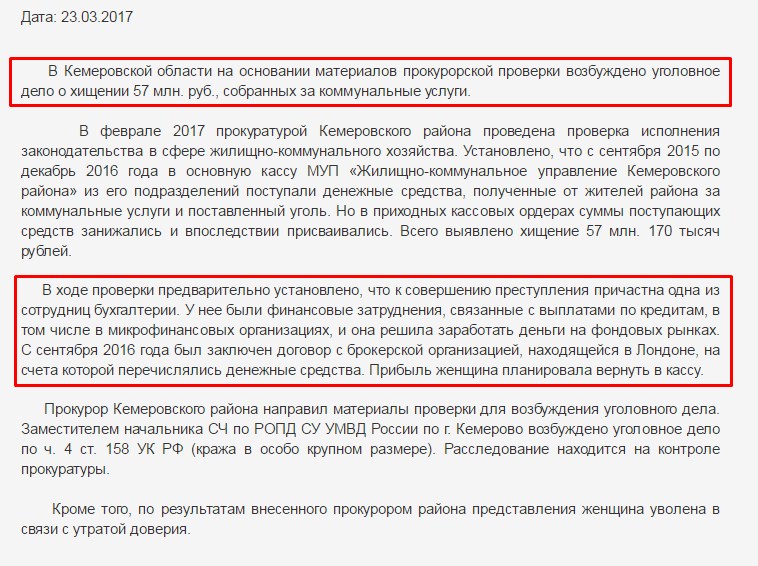 Дата: 23.03.2017

В Кемеровской области на основании материалов прокурорской проверки возбуждено уголовное дело о хищении 57 млн. руб., собранных за коммунальные услуги.

В феврале 2017 прокуратурой Кемеровского района проведена проверка исполнения законодательства в сфере жилищно-коммунального хозяйства. Установлено, что с сентября 2015 по декабрь 2016 года в основную кассу МУП «Жилищно-коммунальное управление Кемеровского района» из его подразделений поступали денежные средства, полученные от жителей района за коммунальные услуги и поставленный уголь. Но в приходных кассовых ордерах суммы поступающих средств занижались и впоследствии присваивались. Всего выявлено хищение 57 млн. 170 тысяч рублей.

В ходе проверки предварительно установлено, что к совершению преступления причастна одна из сотрудниц бухгалтерии. У нее были финансовые затруднения, связанные с выплатами по кредитам, в том числе в микрофинансовых организациях, и она решила заработать деньги на фондовых рынках. С сентября 2016 года был заключен договор с брокерской организацией, находящейся в Лондоне, на счета которой перечислялись денежные средства. Прибыль женщина планировала вернуть в кассу.

Прокурор Кемеровского района направил материалы проверки для возбуждения уголовного дела. Заместителем начальника СЧ по РОПД СУ УМВД России по г. Кемерово возбуждено уголовное дело по ч. 4 ст. 158 УК РФ (кража в особо крупном размере). Расследование находится на контроле прокуратуры.

Кроме того, по результатам внесенного прокурором района представления женщина уволена в связи с утратой доверия.